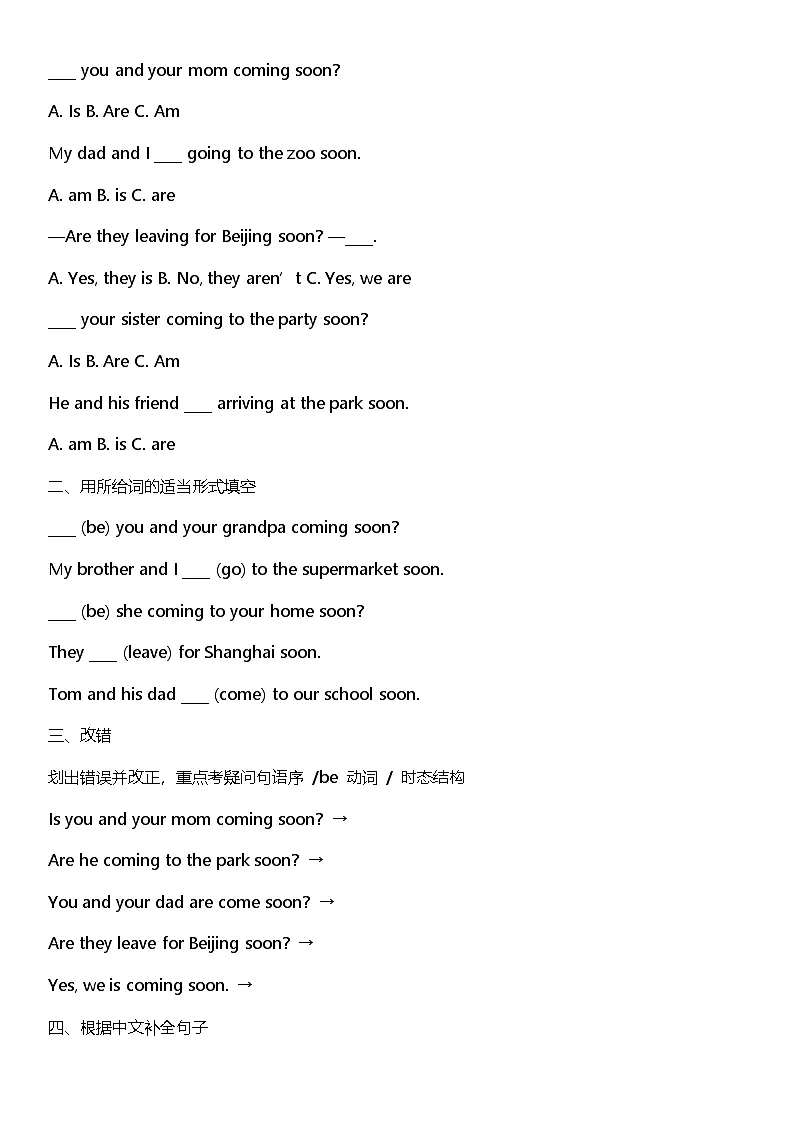 ___ you and your mom coming soon?

A. Is B. Are C. Am

My dad and I ___ going to the zoo soon.

A. am B. is C. are

—Are they leaving for Beijing soon? —___.

A. Yes, they is B. No, they aren’t C. Yes, we are

___ your sister coming to the party soon?

A. Is B. Are C. Am

He and his friend ___ arriving at the park soon.

A. am B. is C. are

二、用所给词的适当形式填空

___ (be) you and your grandpa coming soon?

My brother and I ___ (go) to the supermarket soon.

___ (be) she coming to your home soon?

They ___ (leave) for Shanghai soon.

Tom and his dad ___ (come) to our school soon.

三、改错

划出错误并改正，重点考疑问句语序 /be 动词 / 时态结构

Is you and your mom coming soon? →

Are he coming to the park soon? →

You and your dad are come soon? →

Are they leave for Beijing soon? →

Yes, we is coming soon. →

四、根据中文补全句子